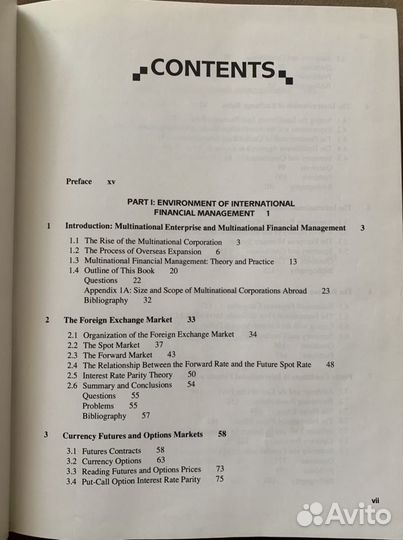 CONTENTS

Preface xv

PART I: ENVIRONMENT OF INTERNATIONAL FINANCIAL MANAGEMENT 1

1 Introduction: Multinational Enterprise and Multinational Financial Management 3

1.1 The Rise of the Multinational Corporation 3
1.2 The Process of Overseas Expansion 6
1.3 Multinational Financial Management: Theory and Practice 13
1.4 Outline of This Book 20
Questions 22
Appendix 1A: Size and Scope of Multinational Corporations Abroad 23
Bibliography 32

2 The Foreign Exchange Market 33

2.1 Organization of the Foreign Exchange Market 34
2.2 The Spot Market 37
2.3 The Forward Market 43
2.4 The Relationship Between the Forward Rate and the Future Spot Rate 48
2.5 Interest Rate Parity Theory 50
2.6 Summary and Conclusions 54
Questions 55
Problems 55
Bibliography 57

3 Currency Futures and Options Markets 58

3.1 Futures Contracts 58
3.2 Currency Options 63
3.3 Reading Futures and Options Prices 73
3.4 Put-Call Option Interest Rate Parity 75

vii

Avito